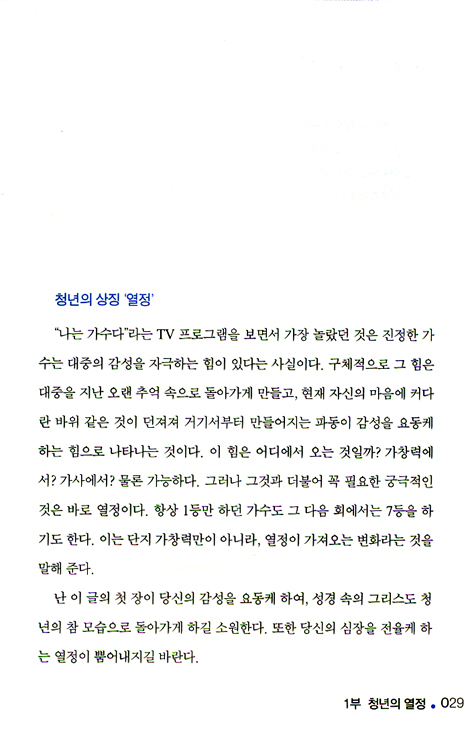 청년의 상징 '열정'

"나는 가수다"라는 TV 프로그램을 보면서 가장 놀랐던 것은 진정한 가수는 대중의 감성을 자극하는 힘이 있다는 사실이다. 구체적으로 그 힘은 대중을 지난 오랜 추억 속으로 돌아가게 만들고, 현재 자신의 마음에 커다란 바위 같은 것이 던져져 거기서부터 만들어지는 파동이 감성을 요동케 하는 힘으로 나타나는 것이다. 이 힘은 어디에서 오는 것일까? 가창력에서? 가사에서? 물론 가능하다. 그러나 그것과 더불어 꼭 필요한 궁극적인 것은 바로 열정이다. 항상 1등만 하던 가수도 그 다음 회에서는 7등을 하기도 한다. 이는 단지 가창력만이 아니라, 열정이 가져오는 변화라는 것을 말해 준다.

난 이 글의 첫 장이 당신의 감성을 요동케 하여, 성경 속의 그리스도 청년의 참 모습으로 돌아가게 하길 소원한다. 또한 당신의 심장을 전율케 하는 열정이 뿜어내지길 바란다.

1부 청년의 열정 • 029